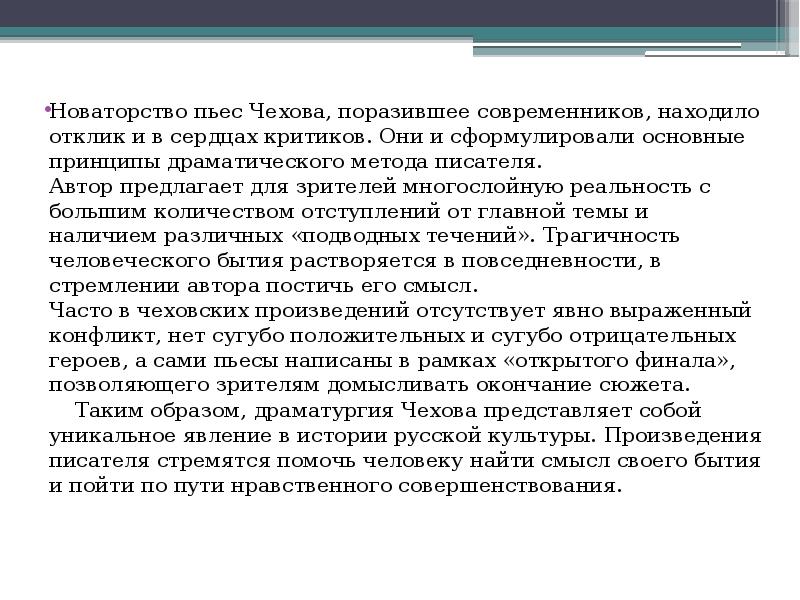 Новаторство пьес Чехова, поразившее современников, находило отклик и в сердцах критиков. Они и сформулировали основные принципы драматического метода писателя.
Автор предлагает для зрителей многослойную реальность с большим количеством отступлений от главной темы и наличием различных «подводных течений». Трагичность человеческого бытия растворяется в повседневности, в стремлении автора постичь его смысл.
Часто в чеховских произведений отсутствует явно выраженный конфликт, нет сугубо положительных и сугубо отрицательных героев, а сами пьесы написаны в рамках «открытого финала», позволяющего зрителям домысливать окончание сюжета.
Таким образом, драматургия Чехова представляет собой уникальное явление в истории русской культуры. Произведения писателя стремятся помочь человеку найти смысл своего бытия и пойти по пути нравственного совершенствования.